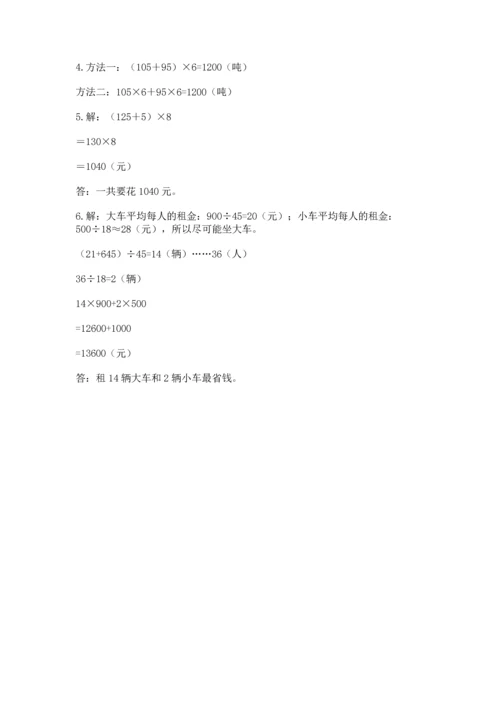 4. 方法一：（105＋95）×6=1200（吨）

方法二：105×6＋95×6=1200（吨）

5. 解：（125＋5）×8

＝130×8

＝1040（元）

答：一共要花 1040 元。

6. 解：大车平均每人的租金：900÷45=20（元）；小车平均每人的租金：500÷18≈28（元），所以尽可能坐大车。

（21+645）÷45=14（辆）……36（人）

36÷18=2（辆）

14×900+2×500

=12600+1000

=13600（元）

答：租 14 辆大车和 2 辆小车最省钱。